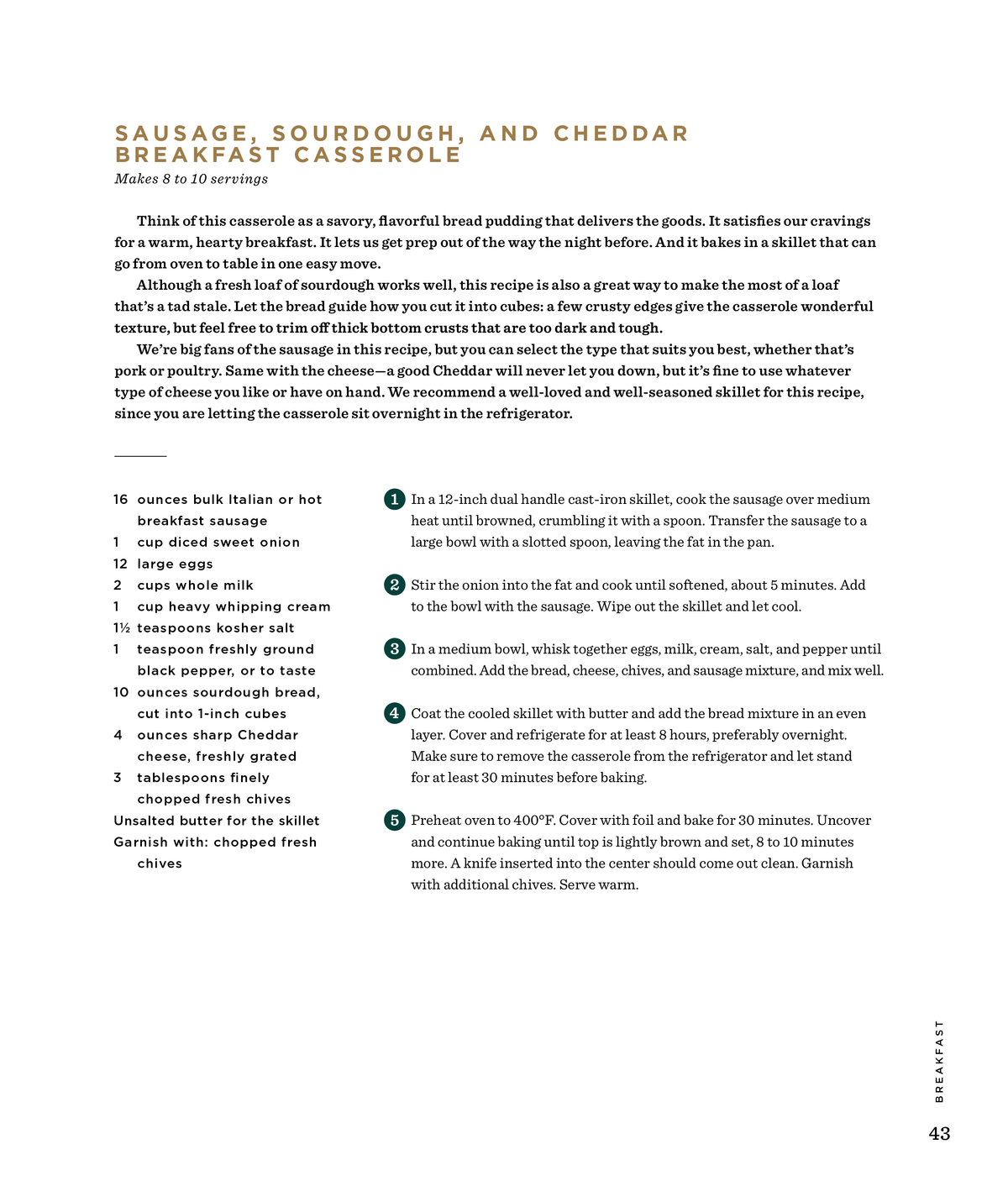 SAUSAGE, SOURDOUGH, AND CHEDDAR BREAKFAST CASSEROLE

Makes 8 to 10 servings

Think of this casserole as a savory, flavorful bread pudding that delivers the goods. It satisfies our cravings for a warm, hearty breakfast. It lets us get prep out of the way the night before. And it bakes in a skillet that can go from oven to table in one easy move.

Although a fresh loaf of sourdough works well, this recipe is also a great way to make the most of a loaf that's a tad stale. Let the bread guide how you cut it into cubes: a few crusty edges give the casserole wonderful texture, but feel free to trim off thick bottom crusts that are too dark and tough.

We're big fans of the sausage in this recipe, but you can select the type that suits you best, whether that's pork or poultry. Same with the cheese—a good Cheddar will never let you down, but it's fine to use whatever type of cheese you like or have on hand. We recommend a well-loved and well-seasoned skillet for this recipe, since you are letting the casserole sit overnight in the refrigerator.

16 ounces bulk Italian or hot breakfast sausage
1 cup diced sweet onion
12 large eggs
2 cups whole milk
1 cup heavy whipping cream
1½ teaspoons kosher salt
1 teaspoon freshly ground black pepper, or to taste
10 ounces sourdough bread, cut into 1-inch cubes
4 ounces sharp Cheddar cheese, freshly grated
3 tablespoons finely chopped fresh chives
Unsalted butter for the skillet
Garnish with: chopped fresh chives

1 In a 12-inch dual handle cast-iron skillet, cook the sausage over medium heat until browned, crumbling it with a spoon. Transfer the sausage to a large bowl with a slotted spoon, leaving the fat in the pan.

2 Stir the onion into the fat and cook until softened, about 5 minutes. Add to the bowl with the sausage. Wipe out the skillet and let cool.

3 In a medium bowl, whisk together eggs, milk, cream, salt, and pepper until combined. Add the bread, cheese, chives, and sausage mixture, and mix well.

4 Coat the cooled skillet with butter and add the bread mixture in an even layer. Cover and refrigerate for at least 8 hours, preferably overnight. Make sure to remove the casserole from the refrigerator and let stand for at least 30 minutes before baking.

5 Preheat oven to 400°F. Cover with foil and bake for 30 minutes. Uncover and continue baking until top is lightly brown and set, 8 to 10 minutes more. A knife inserted into the center should come out clean. Garnish with additional chives. Serve warm.

BREAKFAST

43